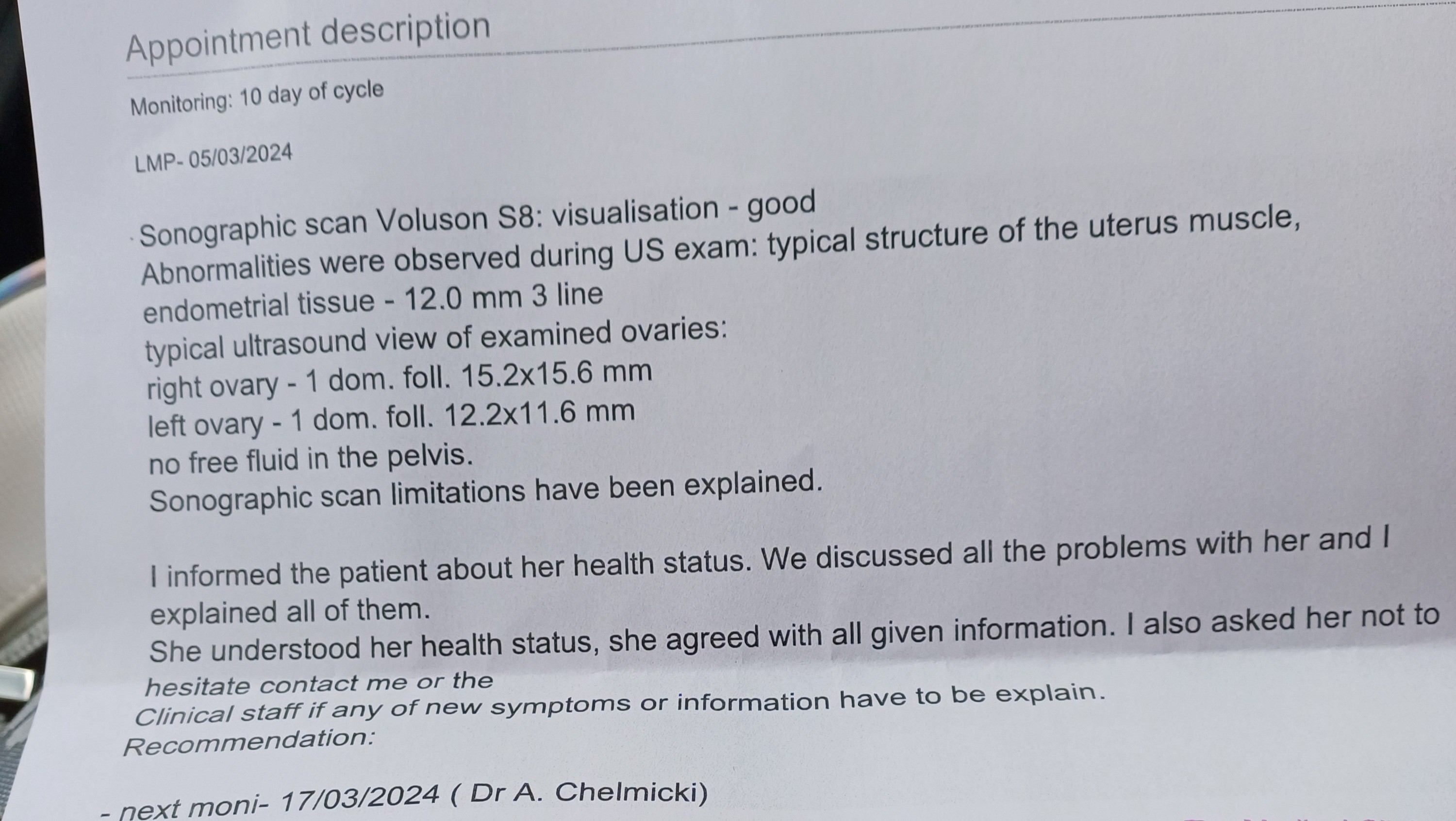 Appointment description

Monitoring: 10 day of cycle

LMP- 05/03/2024

Sonographic scan Voluson S8: visualisation - good
Abnormalities were observed during US exam: typical structure of the uterus muscle,
endometrial tissue - 12.0 mm 3 line
typical ultrasound view of examined ovaries:
right ovary - 1 dom. foll. 15.2x15.6 mm
left ovary - 1 dom. foll. 12.2x11.6 mm
no free fluid in the pelvis.
Sonographic scan limitations have been explained.

I informed the patient about her health status. We discussed all the problems with her and I explained all of them.
She understood her health status, she agreed with all given information. I also asked her not to hesitate contact me or the Clinical staff if any of new symptoms or information have to be explain.
Recommendation:

- next moni- 17/03/2024 ( Dr A. Chelmicki)